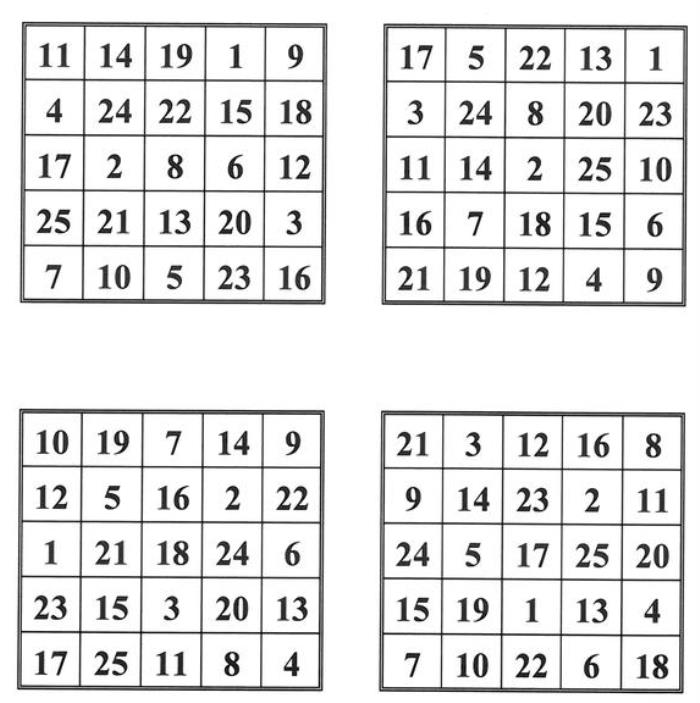 | 11 | 14 | 19 | 1 | 9 |
|---|---|---|---|---|
| 4 | 24 | 22 | 15 | 18 |
| 17 | 2 | 8 | 6 | 12 |
| 25 | 21 | 13 | 20 | 3 |
| 7 | 10 | 5 | 23 | 16 |

| 17 | 5 | 22 | 13 | 1 |
|---|---|---|---|---|
| 3 | 24 | 8 | 20 | 23 |
| 11 | 14 | 2 | 25 | 10 |
| 16 | 7 | 18 | 15 | 6 |
| 21 | 19 | 12 | 4 | 9 |

| 10 | 19 | 7 | 14 | 9 |
|---|---|---|---|---|
| 12 | 5 | 16 | 2 | 22 |
| 1 | 21 | 18 | 24 | 6 |
| 23 | 15 | 3 | 20 | 13 |
| 17 | 25 | 11 | 8 | 4 |

| 21 | 3 | 12 | 16 | 8 |
|---|---|---|---|---|
| 9 | 14 | 23 | 2 | 11 |
| 24 | 5 | 17 | 25 | 20 |
| 15 | 19 | 1 | 13 | 4 |
| 7 | 10 | 22 | 6 | 18 |